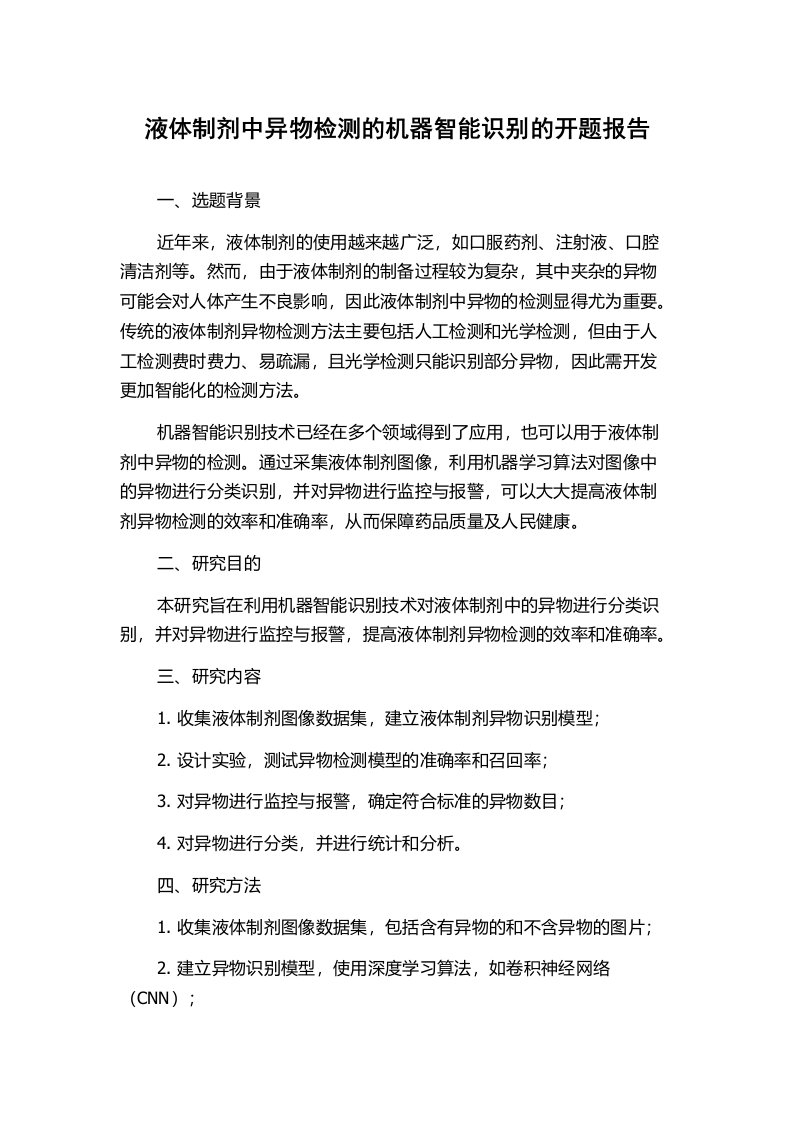 液体制剂中异物检测的机器智能识别的开题报告

一、选题背景

近年来，液体制剂的使用越来越广泛，如口服药剂、注射液、口腔清洁剂等。然而，由于液体制剂的制备过程较为复杂，其中夹杂的异物可能会对人体产生不良影响，因此液体制剂中异物的检测显得尤为重要。传统的液体制剂异物检测方法主要包括人工检测和光学检测，但由于人工检测费时费力、易疏漏，且光学检测只能识别部分异物，因此需开发更加智能化的检测方法。

机器智能识别技术已经在多个领域得到了应用，也可以用于液体制剂中异物的检测。通过采集液体制剂图像，利用机器学习算法对图像中的异物进行分类识别，并对异物进行监控与报警，可以大大提高液体制剂异物检测的效率和准确率，从而保障药品质量及人民健康。

二、研究目的

本研究旨在利用机器智能识别技术对液体制剂中的异物进行分类识别，并对异物进行监控与报警，提高液体制剂异物检测的效率和准确率。

三、研究内容

1. 收集液体制剂图像数据集，建立液体制剂异物识别模型；

2. 设计实验，测试异物检测模型的准确率和召回率；

3. 对异物进行监控与报警，确定符合标准的异物数目；

4. 对异物进行分类，并进行统计和分析。

四、研究方法

1. 收集液体制剂图像数据集，包括含有异物的和不含异物的图片；

2. 建立异物识别模型，使用深度学习算法，如卷积神经网络（CNN）；